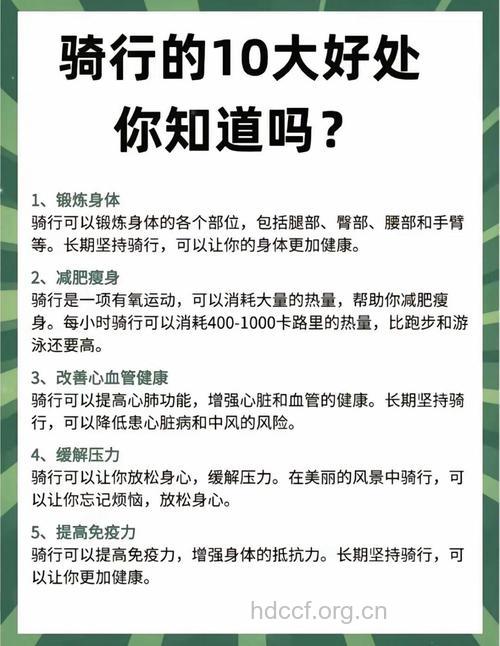 骑行的10大好处
你知道吗？

1、锻炼身体
骑行可以锻炼身体的各个部位，包括腿部、臀部、腰部和手臂等。长期坚持骑行，可以让你的身体更加健康。

2、减肥瘦身
骑行是一项有氧运动，可以消耗大量的热量，帮助你减肥瘦身。每小时骑行可以消耗400-1000卡路里的热量，比跑步和游泳还要高。

3、改善心血管健康
骑行可以提高心肺功能，增强心脏和血管的健康。长期坚持骑行，可以降低患心脏病和中风的风险。

4、缓解压力
骑行可以让你放松身心，缓解压力。在美丽的风景中骑行，可以让你忘记烦恼，放松身心。

5、提高免疫力
骑行可以提高免疫力，增强身体的抵抗力。长期坚持骑行，可以让你更加健康。

hdccf.org.cn